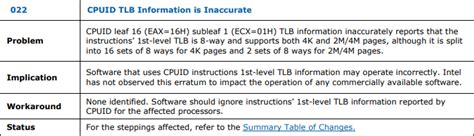 | 022 | CPUID TLB Information is Inaccurate |
|---|---|
| Problem | CPUID leaf 16 (EAX=16H) subleaf 1 (ECX=01H) TLB information inaccurately reports that the instructions' 1st-level TLB is 8-way and supports both 4K and 2M/4M pages, although it is split into 16 sets of 8 ways for 4K pages and 2 sets of 8 ways for 2M/4M pages. |
| Implication | Software that uses CPUID instructions 1st-level TLB information may operate incorrectly. Intel has not observed this erratum to impact the operation of any commercially available software. |
| Workaround | None identified. Software should ignore instructions' 1st-level TLB information reported by CPUID for the affected processors. |
| Status | For the steppings affected, refer to the Summary Table of Changes. |